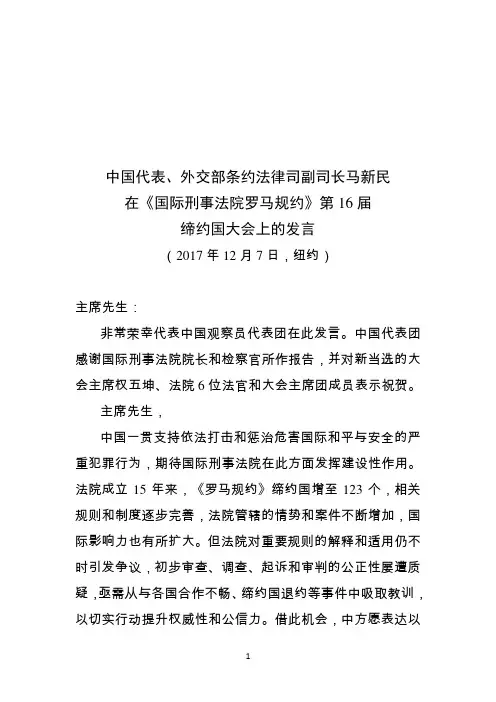 中国代表、外交部条约法律司副司长马新民
在《国际刑事法院罗马规约》第 16 届
缔约国大会上的发言
（2017 年 12 月 7 日，纽约）

主席先生：

非常荣幸代表中国观察员代表团在此发言。中国代表团感谢国际刑事法院院长和检察官所作报告，并对新当选的大会主席权五坤、法院 6 位法官和大会主席团成员表示祝贺。

主席先生，

中国一贯支持依法打击和惩治危害国际和平与安全的严重犯罪行为，期待国际刑事法院在此方面发挥建设性作用。法院成立 15 年来，《罗马规约》缔约国增至 123 个，相关规则和制度逐步完善，法院管辖的情势和案件不断增加，国际影响力也有所扩大。但法院对重要规则的解释和适用仍不时引发争议，初步审查、调查、起诉和审判的公正性屡遭质疑，亟需从与各国合作不畅、缔约国退约等事件中吸取教训，以切实行动提升权威性和公信力。借此机会，中方愿表达以

1